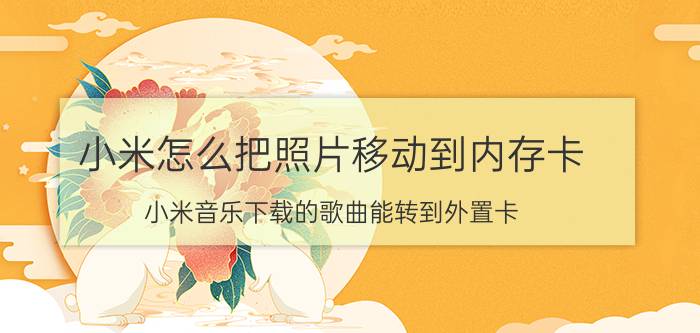 小米怎么把照片移动到内存卡

小米音乐下载的歌曲能转到外置卡